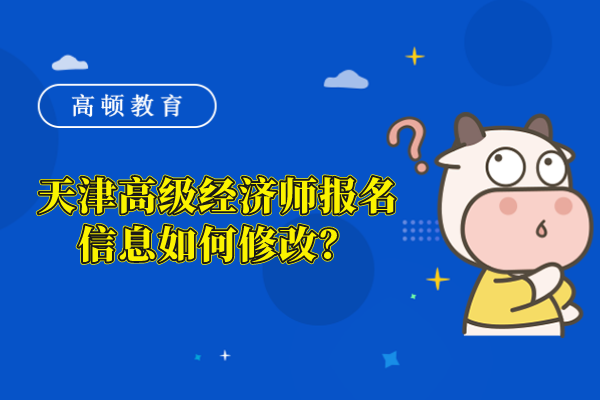 高顿教育

天津高级经济师报名信息如何修改?